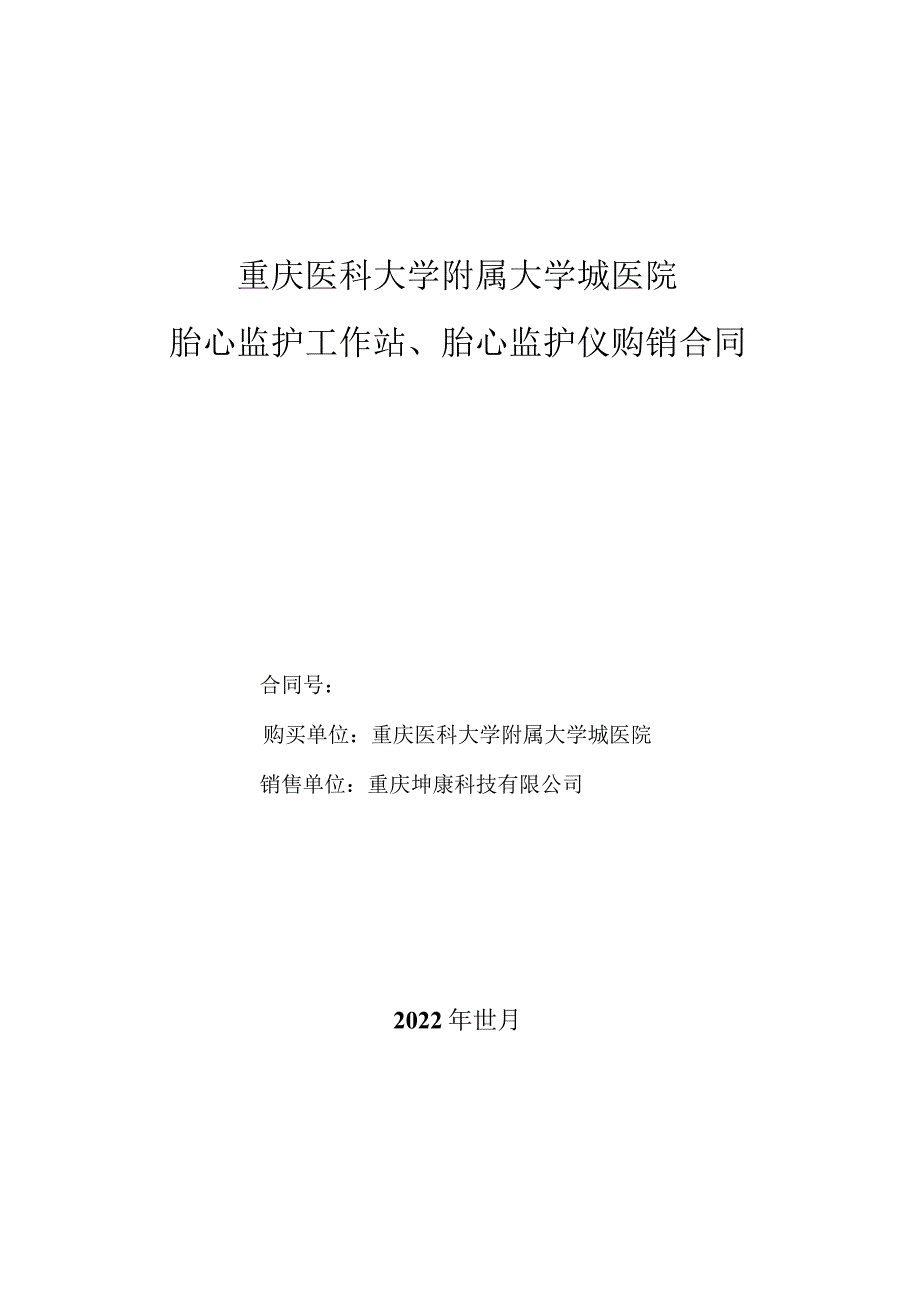 重庆医科大学附属大学城医院

胎心监护工作站、胎心监护仪购销合同

合同号：

购买单位：重庆医科大学附属大学城医院

销售单位：重庆坤康科技有限公司

2022年世月